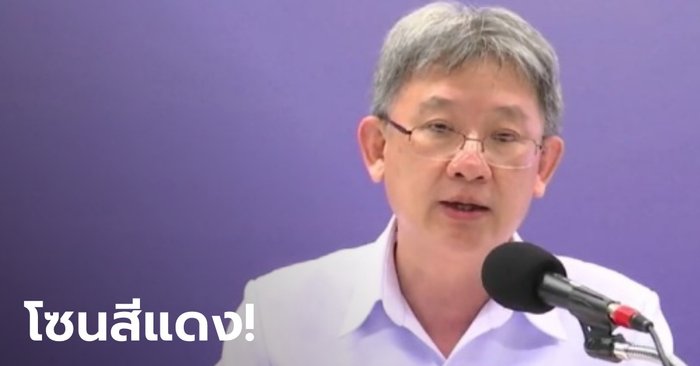 โซนสีแดง!